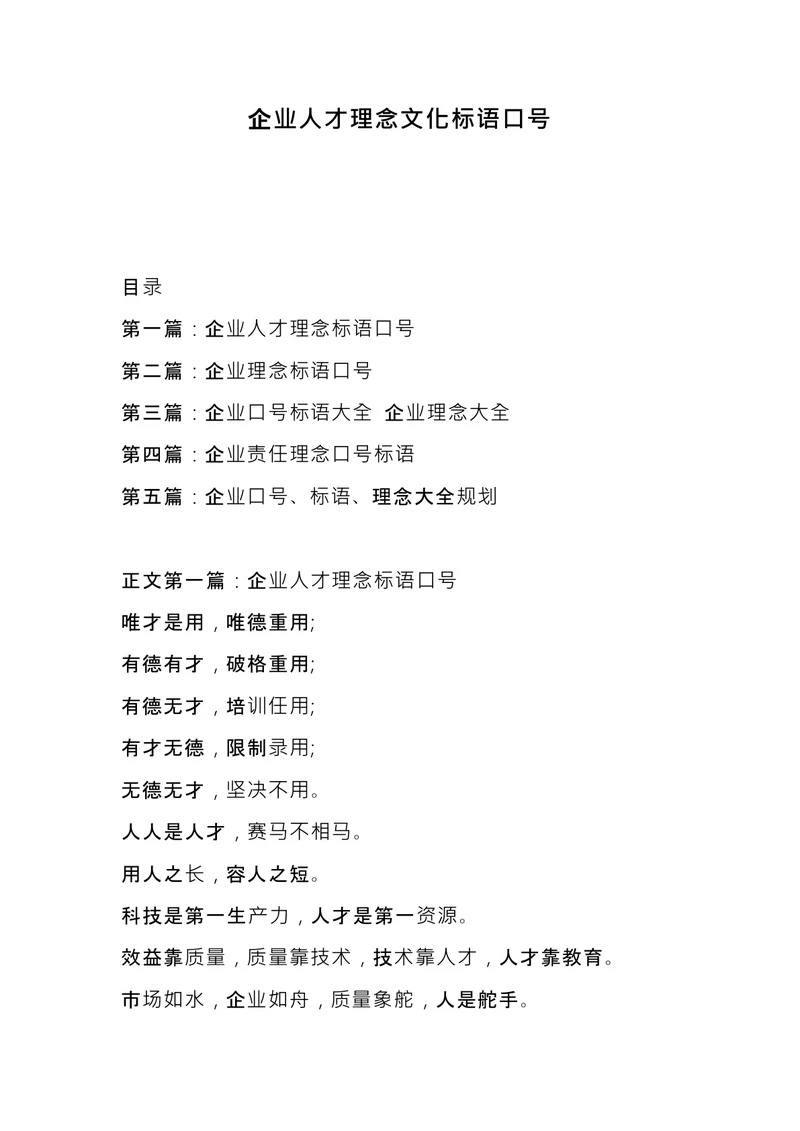 企业人才理念文化标语口号

目录

第一篇：企业人才理念标语口号

第二篇：企业理念标语口号

第三篇：企业口号标语大全 企业理念大全

第四篇：企业责任理念口号标语

第五篇：企业口号、标语、理念大全规划

正文第一篇：企业人才理念标语口号

唯才是用，唯德重用;

有德有才，破格重用;

有德无才，培训任用;

有才无德，限制录用;

无德无才，坚决不用。

人人是人才，赛马不相马。

用人之长，容人之短。

科技是第一生产力，人才是第一资源。

效益靠质量，质量靠技术，技术靠人才，人才靠教育。

市场如水，企业如舟，质量象舵，人是舵手。